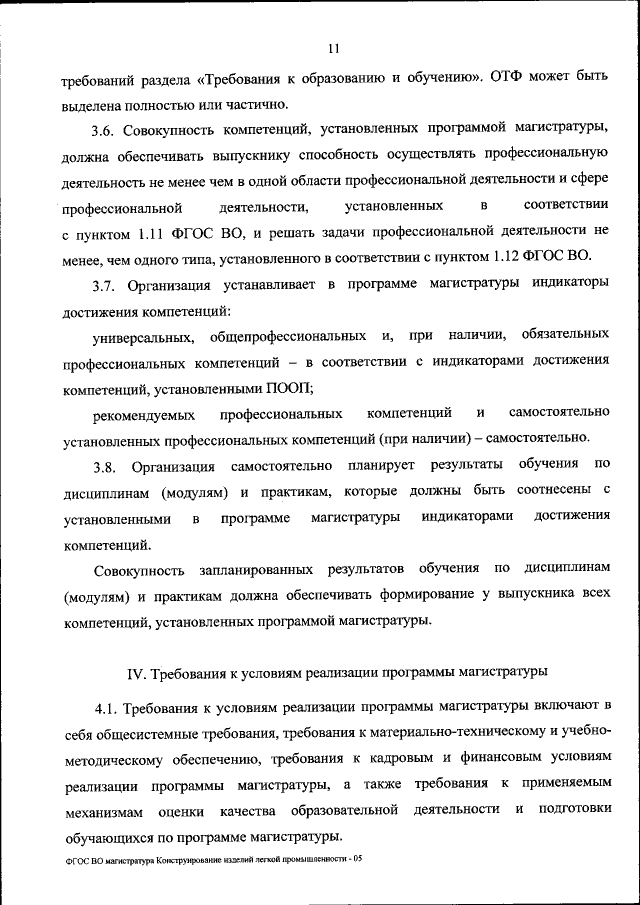 11

требований раздела «Требования к образованию и обучению». ОТФ может быть выделена полностью или частично.

3.6. Совокупность компетенций, установленных программой магистратуры, должна обеспечивать выпускнику способность осуществлять профессиональную деятельность не менее чем в одной области профессиональной деятельности и сфере профессиональной деятельности, установленных в соответствии с пунктом 1.11 ФГОС ВО, и решать задачи профессиональной деятельности не менее, чем одного типа, установленного в соответствии с пунктом 1.12 ФГОС ВО.

3.7. Организация устанавливает в программе магистратуры индикаторы достижения компетенций:

универсальных, общепрофессиональных и, при наличии, обязательных профессиональных компетенций – в соответствии с индикаторами достижения компетенций, установленными ПООП;

рекомендуемых профессиональных компетенций и самостоятельно установленных профессиональных компетенций (при наличии) – самостоятельно.

3.8. Организация самостоятельно планирует результаты обучения по дисциплинам (модулям) и практикам, которые должны быть соотнесены с установленными в программе магистратуры индикаторами достижения компетенций.

Совокупность запланированных результатов обучения по дисциплинам (модулям) и практикам должна обеспечивать формирование у выпускника всех компетенций, установленных программой магистратуры.

IV. Требования к условиям реализации программы магистратуры

4.1. Требования к условиям реализации программы магистратуры включают в себя общесистемные требования, требования к материально-техническому и учебно-методическому обеспечению, требования к кадровым и финансовым условиям реализации программы магистратуры, а также требования к применяемым механизмам оценки качества образовательной деятельности и подготовки обучающихся по программе магистратуры.

ФГОС ВО магистратура Конструирование изделий легкой промышленности - 05